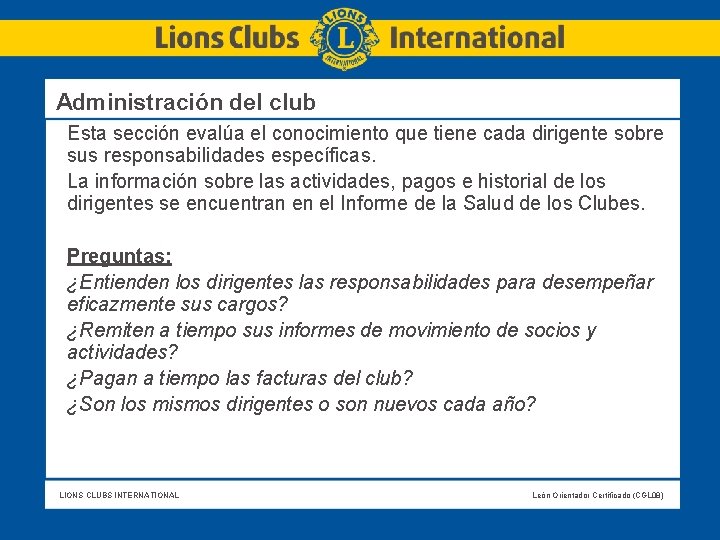 Lions Clubs LIONS L INTERNATIONAL International

Administración del club

Esta sección evalúa el conocimiento que tiene cada dirigente sobre sus responsabilidades específicas.

La información sobre las actividades, pagos e historial de los dirigentes se encuentran en el Informe de la Salud de los Clubes.

Preguntas:

¿Entienden los dirigentes las responsabilidades para desempeñar eficazmente sus cargos?

¿Remiten a tiempo sus informes de movimiento de socios y actividades?

¿Pagan a tiempo las facturas del club?

¿Son los mismos dirigentes o son nuevos cada año?

LIONS CLUBS INTERNATIONAL

León Orientador Certificado (CGL08)